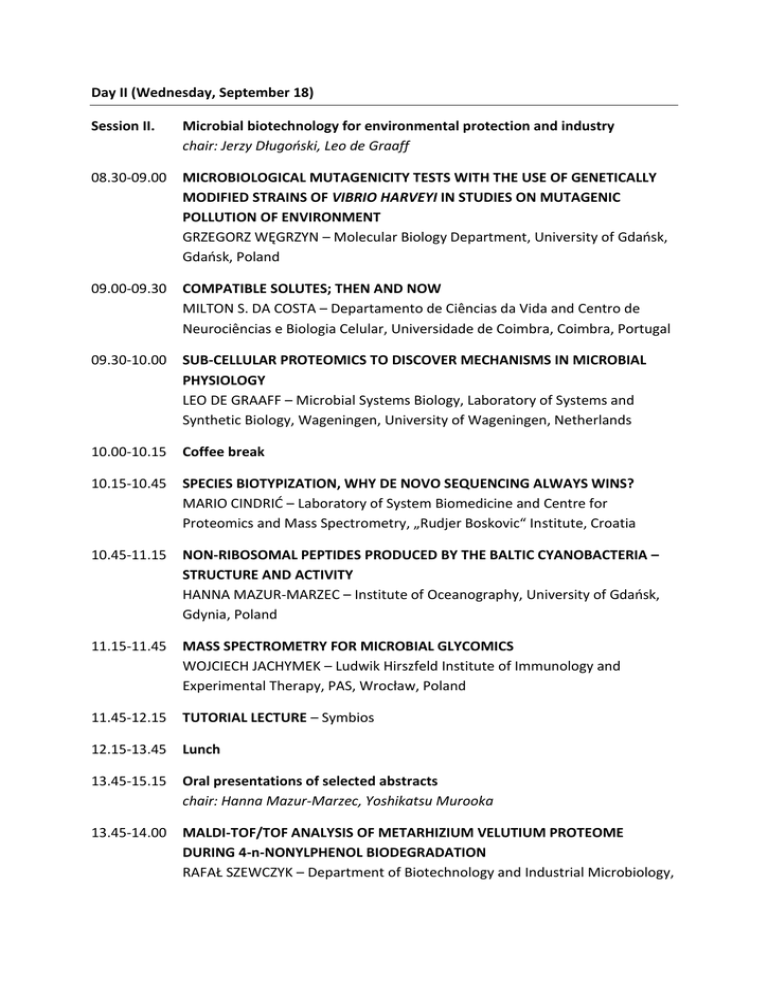 Day II (Wednesday, September 18)

Session II. Microbial biotechnology for environmental protection and industry
chair: Jerzy Długoński, Leo de Graaff

08.30-09.00 MICROBIOLOGICAL MUTAGENICITY TESTS WITH THE USE OF GENETICALLY MODIFIED STRAINS OF VIBRIO HARVEYI IN STUDIES ON MUTAGENIC POLLUTION OF ENVIRONMENT
GRZEGORZ WĘGRZYN – Molecular Biology Department, University of Gdańsk, Gdańsk, Poland

09.00-09.30 COMPATIBLE SOLUTES; THEN AND NOW
MILTON S. DA COSTA – Departamento de Ciências da Vida and Centro de Neurociências e Biologia Celular, Universidade de Coimbra, Coimbra, Portugal

09.30-10.00 SUB-CELLULAR PROTEOMICS TO DISCOVER MECHANISMS IN MICROBIAL PHYSIOLOGY
LEO DE GRAAFF – Microbial Systems Biology, Laboratory of Systems and Synthetic Biology, Wageningen, University of Wageningen, Netherlands

10.00-10.15 Coffee break

10.15-10.45 SPECIES BIOTYPIZATION, WHY DE NOVO SEQUENCING ALWAYS WINS?
MARIO CINDRIĆ – Laboratory of System Biomedicine and Centre for Proteomics and Mass Spectrometry, „Rudjer Boskovic“ Institute, Croatia

10.45-11.15 NON-RIBOSOMAL PEPTIDES PRODUCED BY THE BALTIC CYANOBACTERIA – STRUCTURE AND ACTIVITY
HANNA MAZUR-MARZEC – Institute of Oceanography, University of Gdańsk, Gdynia, Poland

11.15-11.45 MASS SPECTROMETRY FOR MICROBIAL GLYCOMICS
WOJCIECH JACHYMEK – Ludwik Hirszfeld Institute of Immunology and Experimental Therapy, PAS, Wrocław, Poland

11.45-12.15 TUTORIAL LECTURE – Symbios

12.15-13.45 Lunch

13.45-15.15 Oral presentations of selected abstracts
chair: Hanna Mazur-Marzec, Yoshikatsu Murooka

13.45-14.00 MALDI-TOF/TOF ANALYSIS OF METARHIZIUM VELUTIUM PROTEOME DURING 4-n-NONYLPHENOL BIODEGRADATION
RAFAŁ SZEWCZYK – Department of Biotechnology and Industrial Microbiology,